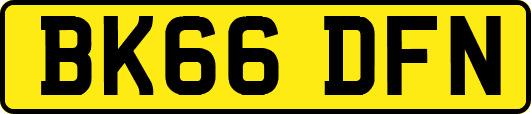 BK66 DFN